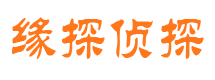 缘探侦探